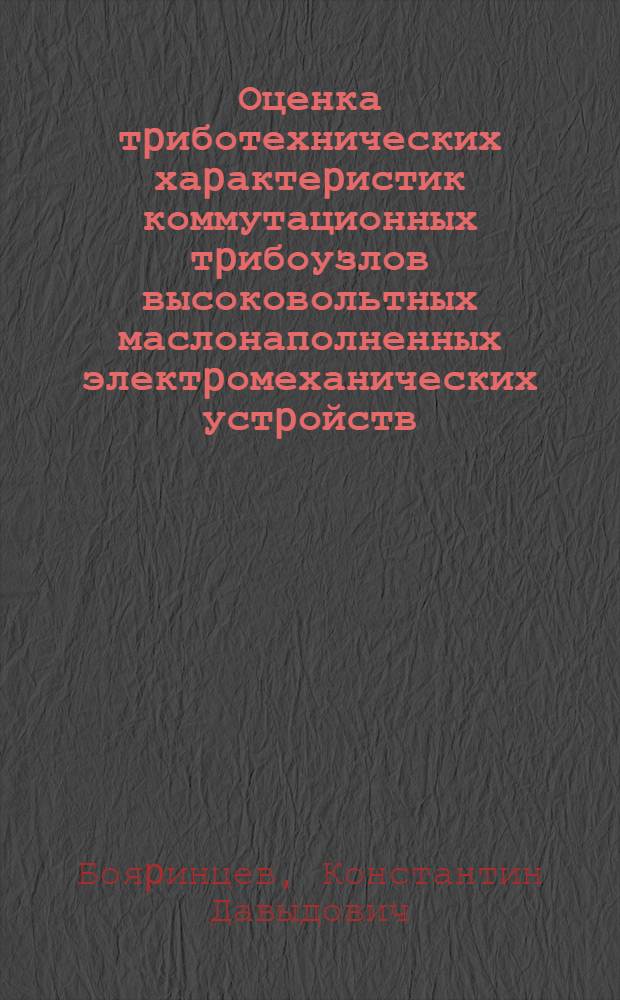 Оценка триботехнических характеристик коммутационных трибоузлов высоковольтных маслонаполненных электромеханических устройств

Бояринцев, Константин Давыдович